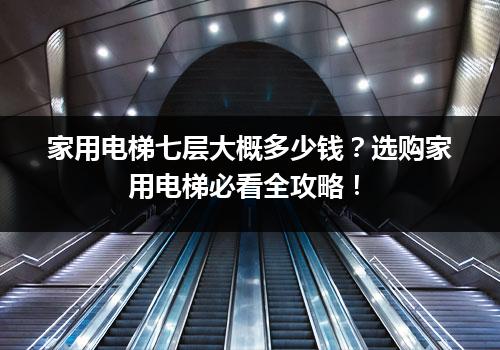 家用电梯七层大概多少钱？选购家用电梯必看全攻略！